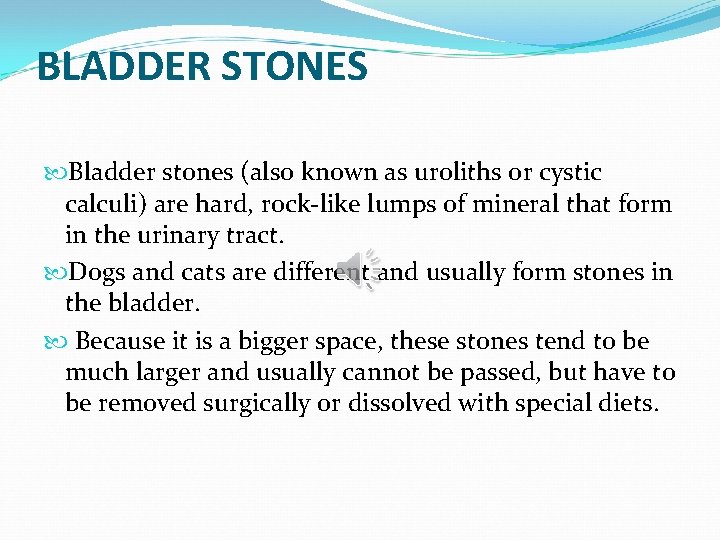 BLADDER STONES

Bladder stones (also known as uroliths or cystic calculi) are hard, rock-like lumps of mineral that form in the urinary tract.

Dogs and cats are different and usually form stones in the bladder.

Because it is a bigger space, these stones tend to be much larger and usually cannot be passed, but have to be removed surgically or dissolved with special diets.